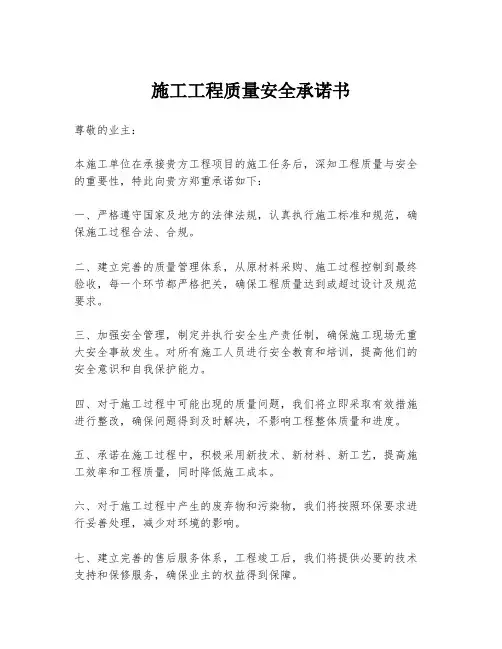 施工工程质量安全承诺书

尊敬的业主：

本施工单位在承接贵方工程项目的施工任务后，深知工程质量与安全的重要性，特此向贵方郑重承诺如下：

一、严格遵守国家及地方的法律法规，认真执行施工标准和规范，确保施工过程合法、合规。

二、建立完善的质量管理体系，从原材料采购、施工过程控制到最终验收，每一个环节都严格把关，确保工程质量达到或超过设计及规范要求。

三、加强安全管理，制定并执行安全生产责任制，确保施工现场无重大安全事故发生。对所有施工人员进行安全教育和培训，提高他们的安全意识和自我保护能力。

四、对于施工过程中可能出现的质量问题，我们将立即采取有效措施进行整改，确保问题得到及时解决，不影响工程整体质量和进度。

五、承诺在施工过程中，积极采用新技术、新材料、新工艺，提高施工效率和工程质量，同时降低施工成本。

六、对于施工过程中产生的废弃物和污染物，我们将按照环保要求进行妥善处理，减少对环境的影响。

七、建立完善的售后服务体系，工程竣工后，我们将提供必要的技术支持和保修服务，确保业主的权益得到保障。